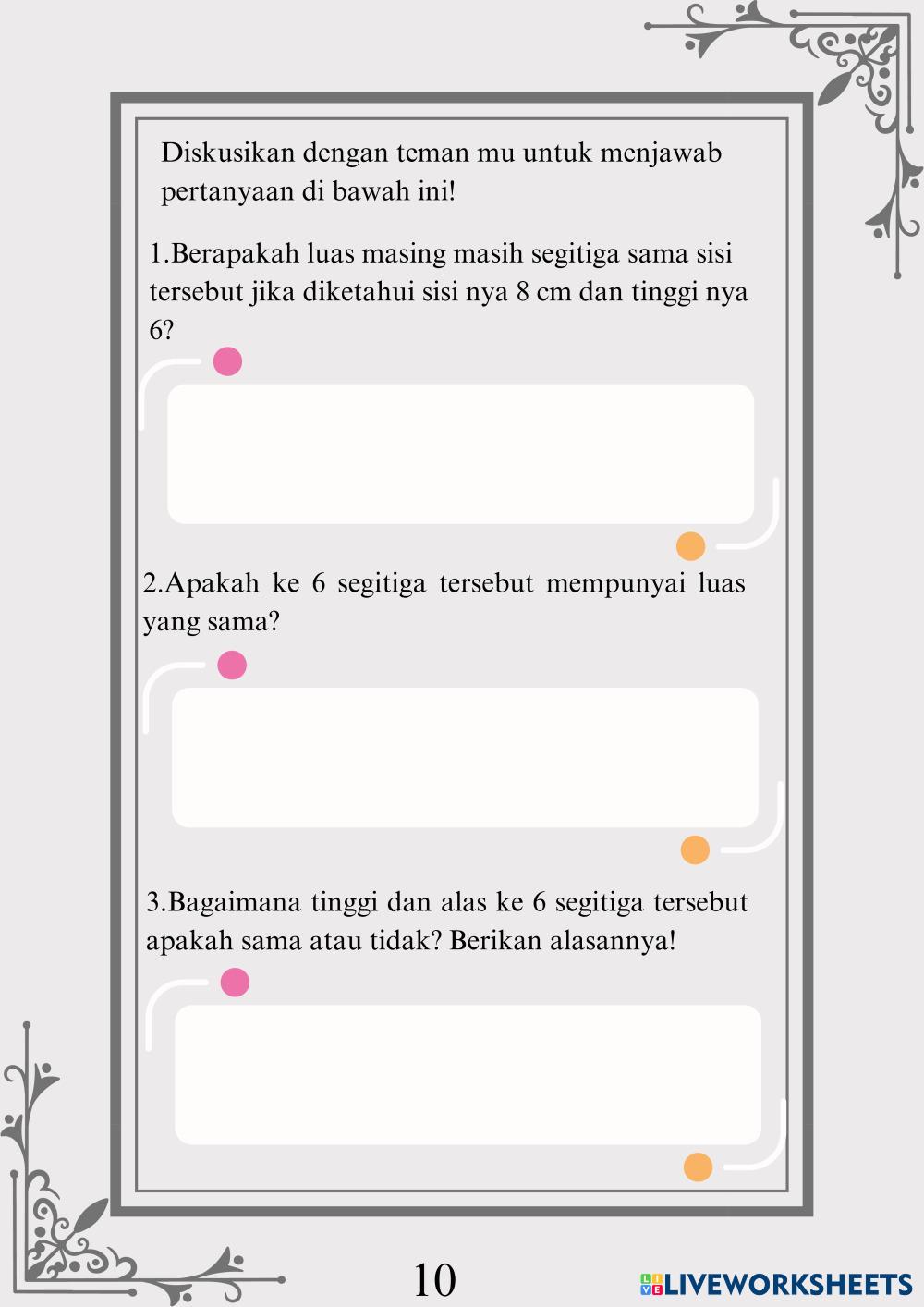 Diskusikan dengan teman mu untuk menjawab pertanyaan di bawah ini!

1.Berapakah luas masing masih segitiga sama sisi tersebut jika diketahui sisi nya 8 cm dan tinggi nya 6?

2.Apakah ke 6 segitiga tersebut mempunyai luas yang sama?

3.Bagaimana tinggi dan alas ke 6 segitiga tersebut apakah sama atau tidak? Berikan alasannya!

10

LIVEWORKSHEETS